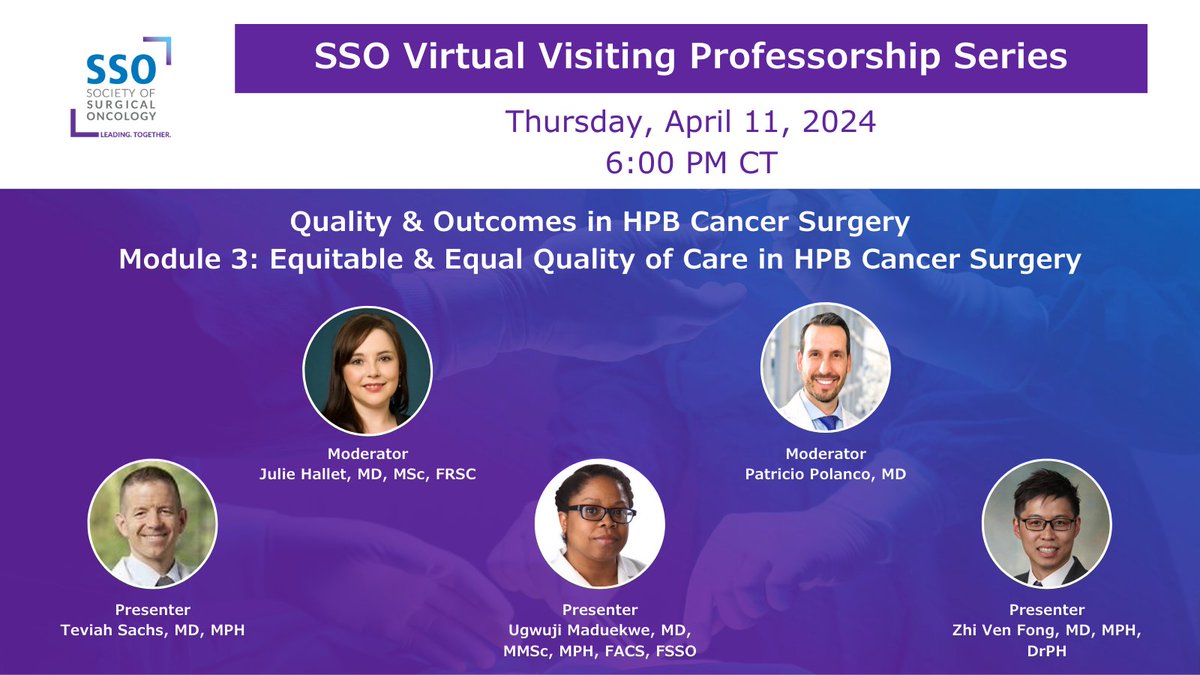 SSO
SOCIETY OF SURGICAL ONCOLOGY
LEADING. TOGETHER.

SSO Virtual Visiting Professorship Series

Thursday, April 11, 2024
6:00 PM CT

Quality & Outcomes in HPB Cancer Surgery
Module 3: Equitable & Equal Quality of Care in HPB Cancer Surgery

Moderator
Julie Hallet, MD, MSc, FRSC

Moderator
Patricio Polanco, MD

Presenter
Teviah Sachs, MD, MPH

Presenter
Ugwuji Maduekwe, MD, MMSc, MPH, FACS, FSSO

Presenter
Zhi Ven Fong, MD, MPH, DrPH